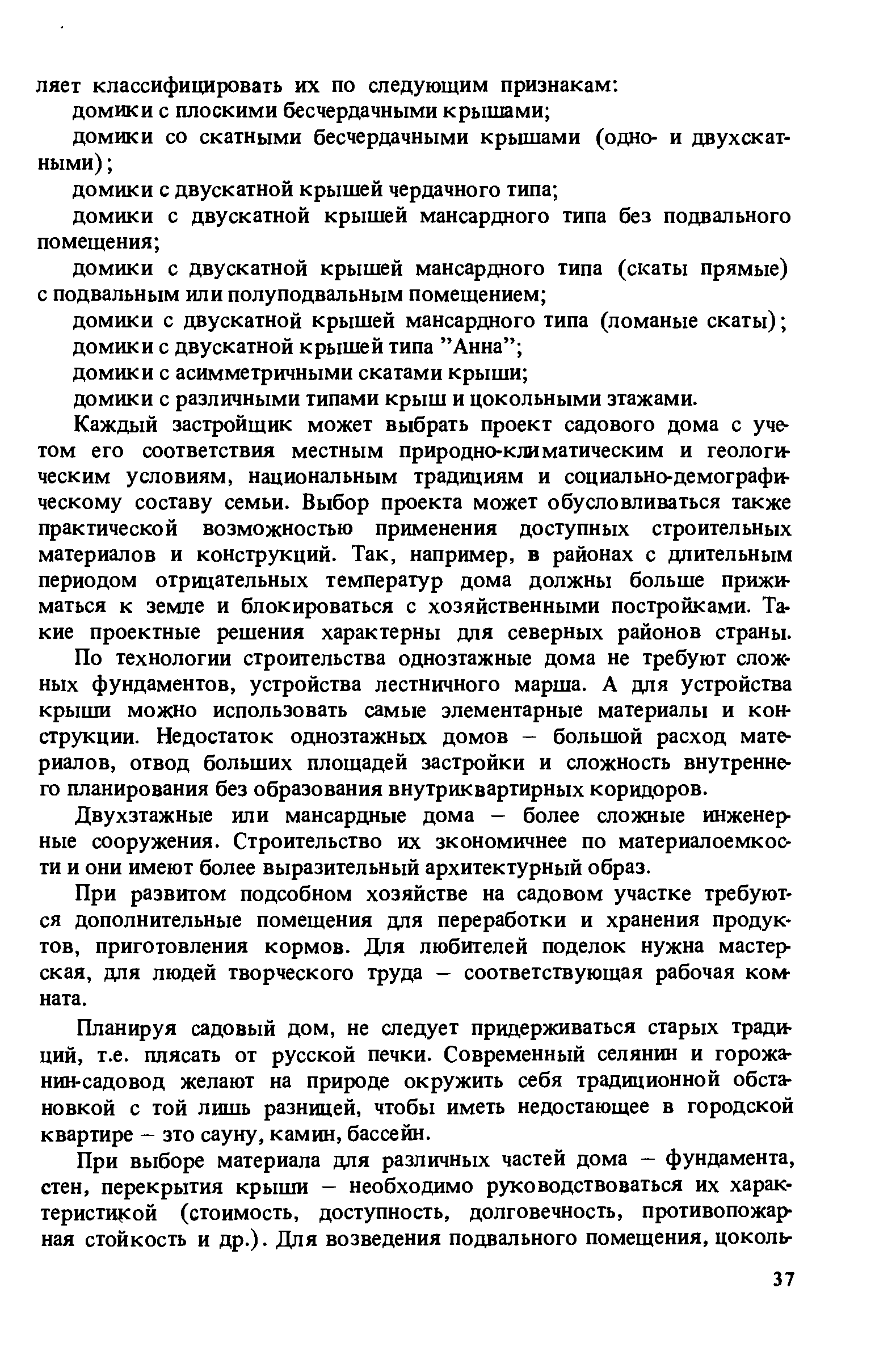 ляет классифицировать их по следующим признакам:

домики с плоскими бесчердачными крышами;

домики со скатными бесчердачными крышами (одно- и двухскатными);

домики с двускатной крышей чердачного типа;

домики с двускатной крышей мансардного типа без подвального помещения;

домики с двускатной крышей мансардного типа (скаты прямые) с подвальным или полуподвальным помещением;

домики с двускатной крышей мансардного типа (ломаные скаты);

домики с двускатной крышей типа "Анна";

домики с асимметричными скатами крыши;

домики с различными типами крыш и цокольными этажами.

Каждый застройщик может выбрать проект садового дома с учетом его соответствия местным природно-климатическим и геологическим условиям, национальным традициям и социально-демографическому составу семьи. Выбор проекта может обусловливаться также практической возможностью применения доступных строительных материалов и конструкций. Так, например, в районах с длительным периодом отрицательных температур дома должны больше прижиматься к земле и блокироваться с хозяйственными постройками. Такие проектные решения характерны для северных районов страны.

По технологии строительства одноэтажные дома не требуют сложных фундаментов, устройства лестничного марша. А для устройства крыши можно использовать самые элементарные материалы и конструкции. Недостаток одноэтажных домов – большой расход материалов, отвод больших площадей застройки и сложность внутреннего планирования без образования внутриквартирных коридоров.

Двухэтажные или мансардные дома – более сложные инженерные сооружения. Строительство их экономичнее по материалоемкости и они имеют более выразительный архитектурный образ.

При развитом подсобном хозяйстве на садовом участке требуются дополнительные помещения для переработки и хранения продуктов, приготовления кормов. Для любителей поделок нужна мастерская, для людей творческого труда – соответствующая рабочая комната.

Планируя садовый дом, не следует придерживаться старых традиций, т.е. плясать от русской печки. Современный селянин и горожанин-садовод желают на природе окружить себя традиционной обстановкой с той лишь разницей, чтобы иметь недостающее в городской квартире – это сауну, камин, бассейн.

При выборе материала для различных частей дома – фундамента, стен, перекрытия крыши – необходимо руководствоваться их характеристикой (стоимость, доступность, долговечность, противопожарная стойкость и др.). Для возведения подвального помещения, цоколь-

37